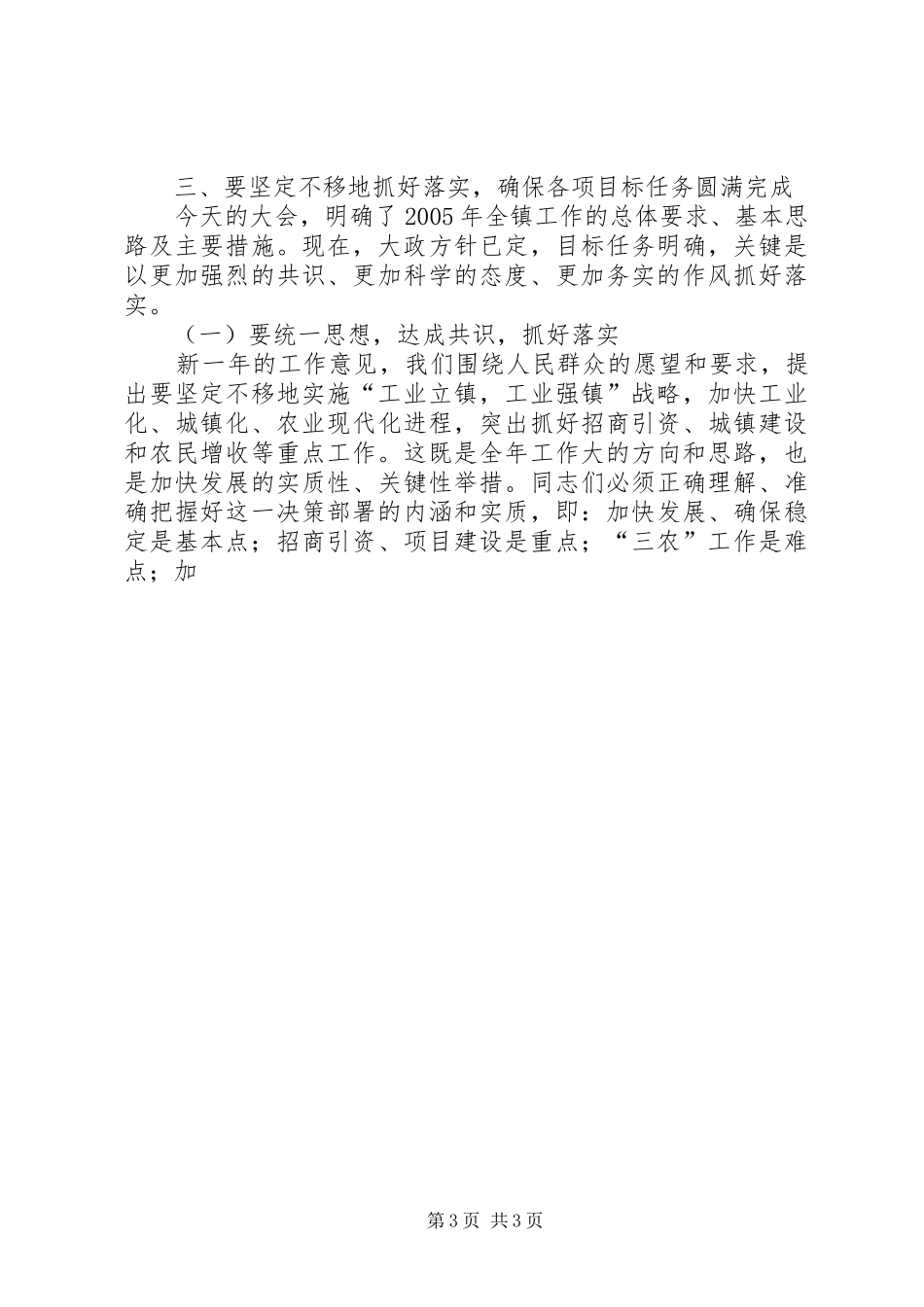 三、要坚定不移地抓好落实，确保各项目标任务圆满完成

今天的大会，明确了2005年全镇工作的总体要求、基本思路及主要措施。现在，大政方针已定，目标任务明确，关键是以更加强烈的共识、更加科学的态度、更加务实的作风抓好落实。

（一）要统一思想，达成共识，抓好落实

新一年的工作意见，我们围绕人民群众的愿望和要求，提出要坚定不移地实施“工业立镇，工业强镇”战略，加快工业化、城镇化、农业现代化进程，突出抓好招商引资、城镇建设和农民增收等重点工作。这既是全年工作大的方向和思路，也是加快发展的实质性、关键性举措。同志们必须正确理解、准确把握好这一决策部署的内涵和实质，即：加快发展、确保稳定是基本点；招商引资、项目建设是重点；“三农”工作是难点；加

第3页 共3页